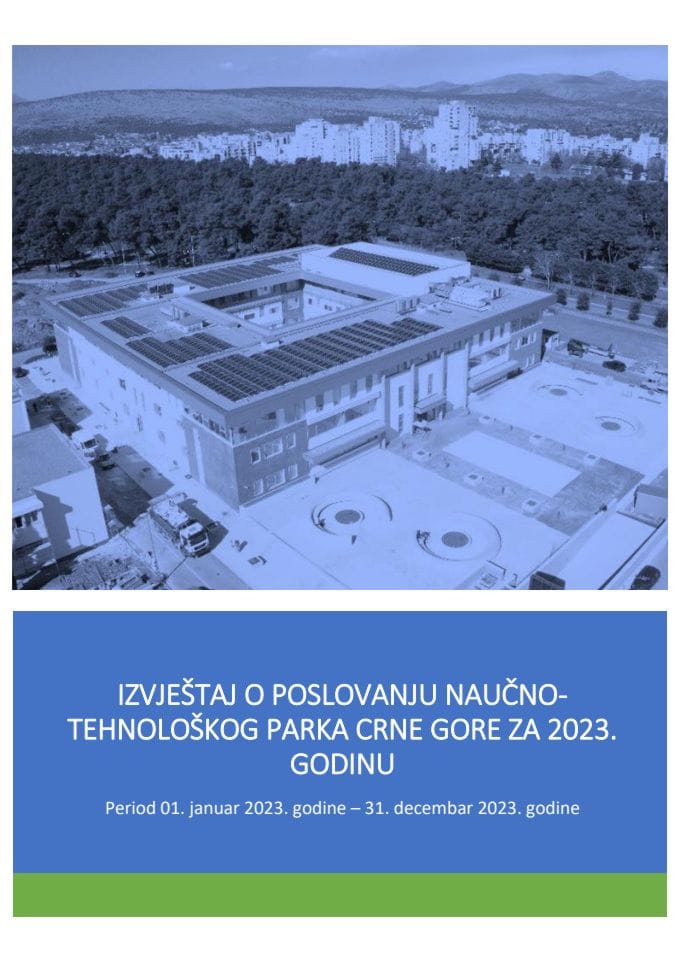 IZVJEŠTAJ O POSLOVANJU NAUČNO-TEHNOLOŠKOG PARKA CRNE GORE ZA 2023. GODINU

Period 01. januar 2023. godine – 31. decembar 2023. godine